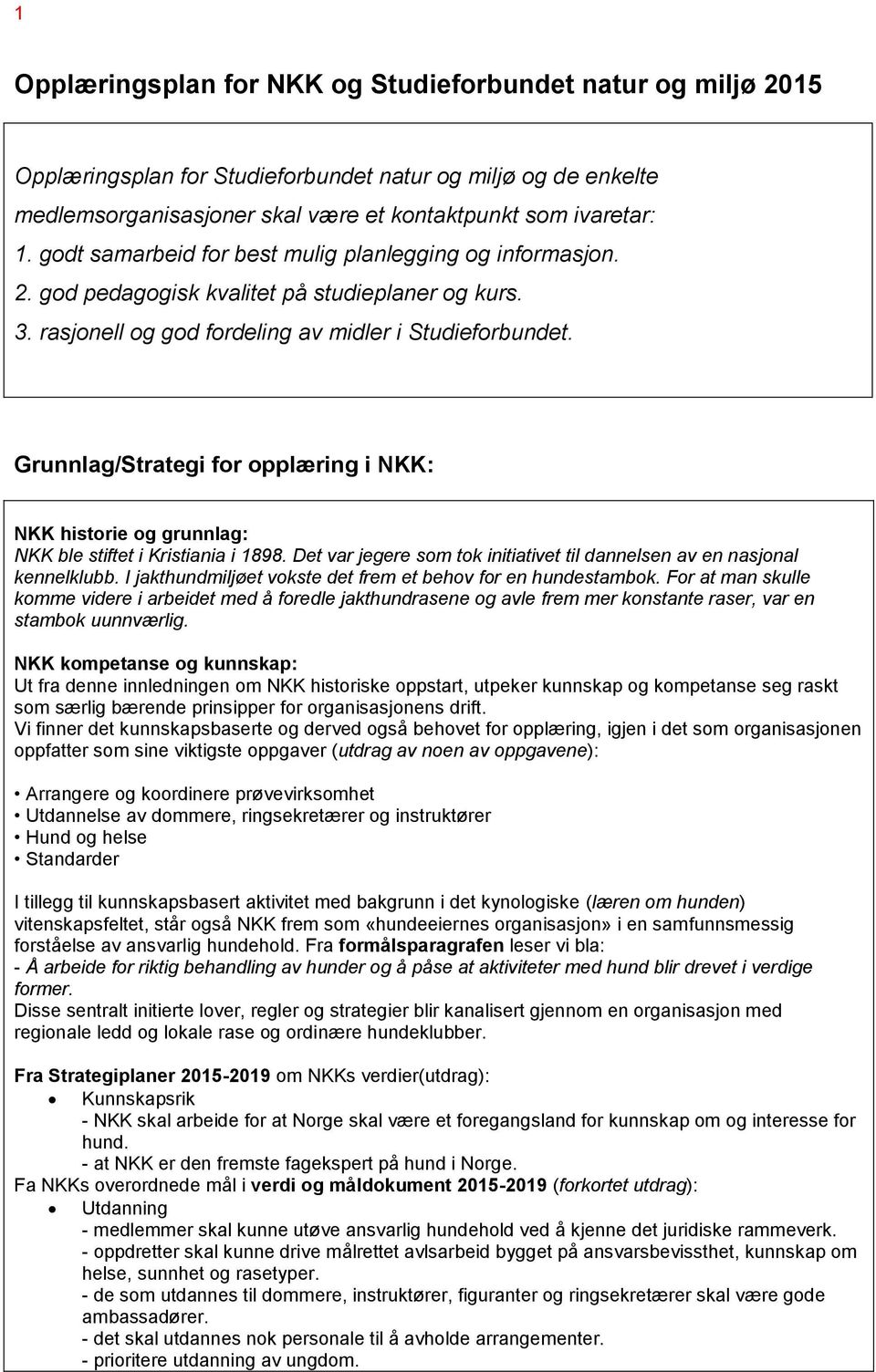 1

Opplæringsplan for NKK og Studieforbundet natur og miljø 2015

Opplæringsplan for Studieforbundet natur og miljø og de enkelte medlemsorganisasjoner skal være et kontaktpunkt som ivaretar:
1. godt samarbeid for best mulig planlegging og informasjon.
2. god pedagogisk kvalitet på studieplaner og kurs.
3. rasjonell og god fordeling av midler i Studieforbundet.

Grunnlag/Strategi for opplæring i NKK:

NKK historie og grunnlag:
NKK ble stiftet i Kristiania i 1898. Det var jegere som tok initiativet til dannelsen av en nasjonal kennelklubb. I jakthundmiljøet vokste det frem et behov for en hundestambok. For at man skulle komme videre i arbeidet med å foredle jakthundrasene og avle frem mer konstante raser, var en stambok uunnværlig.

NKK kompetanse og kunnskap:
Ut fra denne innledningen om NKK historiske oppstart, utpeker kunnskap og kompetanse seg raskt som særlig bærende prinsipper for organisasjonens drift.
Vi finner det kunnskapsbaserte og derved også behovet for opplæring, igjen i det som organisasjonen oppfatter som sine viktigste oppgaver (utdrag av noen av oppgavene):

• Arrangere og koordinere prøvevirksomhet
• Utdannelse av dommere, ringsekretærer og instruktører
• Hund og helse
• Standarder

I tillegg til kunnskapsbasert aktivitet med bakgrunn i det kynologiske (læren om hunden) vitenskapsfeltet, står også NKK frem som «hundeeiernes organisasjon» i en samfunnsmessig forståelse av ansvarlig hundehold. Fra formålsparagrafen leser vi bla:
- Å arbeide for riktig behandling av hunder og å påse at aktiviteter med hund blir drevet i verdige former.
Disse sentralt initierte lover, regler og strategier blir kanalisert gjennom en organisasjon med regionale ledd og lokale rase og ordinære hundeklubber.

Fra Strategiplaner 2015-2019 om NKKs verdier(utdrag):
• Kunnskapsrik
- NKK skal arbeide for at Norge skal være et foregangsland for kunnskap om og interesse for hund.
- at NKK er den fremste fagekspert på hund i Norge.
Fa NKKs overordnede mål i verdi og måldokument 2015-2019 (forkortet utdrag):
• Utdanning
- medlemmer skal kunne utøve ansvarlig hundehold ved å kjenne det juridiske rammeverk.
- oppdretter skal kunne drive målrettet avlsarbeid bygget på ansvarsbevissthet, kunnskap om helse, sunnhet og rasetyper.
- de som utdannes til dommere, instruktører, figuranter og ringsekretærer skal være gode ambassadører.
- det skal utdannes nok personale til å avholde arrangementer.
- prioritere utdanning av ungdom.